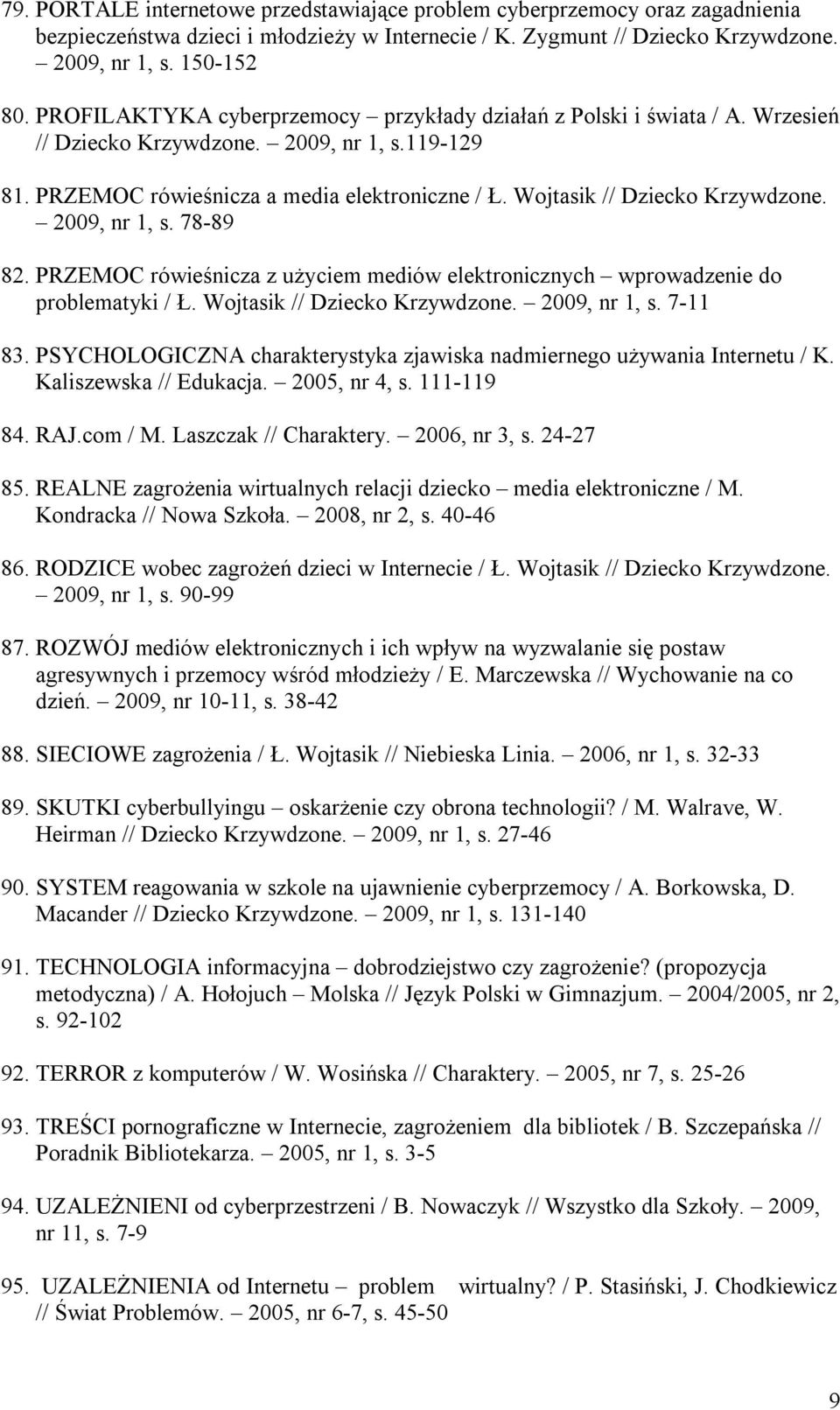 79. PORTALE internetowe przedstawiające problem cyberprzemocy oraz zagadnienia bezpieczeństwa dzieci i młodzieży w Internecie / K. Zygmunt // Dziecko Krzywdzone. – 2009, nr 1, s. 150-152

80. PROFILAKTYKA cyberprzemocy – przykłady działań z Polski i świata / A. Wrzesień // Dziecko Krzywdzone. – 2009, nr 1, s.119-129

81. PRZEMOC rówieśnicza a media elektroniczne / Ł. Wojtasik // Dziecko Krzywdzone. – 2009, nr 1, s. 78-89

82. PRZEMOC rówieśnicza z użyciem mediów elektronicznych – wprowadzenie do problematyki / Ł. Wojtasik // Dziecko Krzywdzone. – 2009, nr 1, s. 7-11

83. PSYCHOLOGICZNA charakterystyka zjawiska nadmiernego używania Internetu / K. Kaliszewska // Edukacja. – 2005, nr 4, s. 111-119

84. RAJ.com / M. Laszczak // Charaktery. – 2006, nr 3, s. 24-27

85. REALNE zagrożenia wirtualnych relacji dziecko – media elektroniczne / M. Kondracka // Nowa Szkoła. – 2008, nr 2, s. 40-46

86. RODZICE wobec zagrożeń dzieci w Internecie / Ł. Wojtasik // Dziecko Krzywdzone. – 2009, nr 1, s. 90-99

87. ROZWÓJ mediów elektronicznych i ich wpływ na wyzwalanie się postaw agresywnych i przemocy wśród młodzieży / E. Marczewska // Wychowanie na co dzień. – 2009, nr 10-11, s. 38-42

88. SIECIOWE zagrożenia / Ł. Wojtasik // Niebieska Linia. – 2006, nr 1, s. 32-33

89. SKUTKI cyberbullyingu – oskarżenie czy obrona technologii? / M. Walrave, W. Heirman // Dziecko Krzywdzone. – 2009, nr 1, s. 27-46

90. SYSTEM reagowania w szkole na ujawnienie cyberprzemocy / A. Borkowska, D. Macander // Dziecko Krzywdzone. – 2009, nr 1, s. 131-140

91. TECHNOLOGIA informacyjna – dobrodziejstwo czy zagrożenie? (propozycja metodyczna) / A. Hołojuch – Molska // Język Polski w Gimnazjum. – 2004/2005, nr 2, s. 92-102

92. TERROR z komputerów / W. Wosińska // Charaktery. – 2005, nr 7, s. 25-26

93. TREŚCI pornograficzne w Internecie, zagrożeniem dla bibliotek / B. Szczepańska // Poradnik Bibliotekarza. – 2005, nr 1, s. 3-5

94. UZALEŻNIENI od cyberprzestrzeni / B. Nowaczyk // Wszystko dla Szkoły. – 2009, nr 11, s. 7-9

95. UZALEŻNIENIA od Internetu – problem wirtualny? / P. Stasiński, J. Chodkiewicz // Świat Problemów. – 2005, nr 6-7, s. 45-50

9